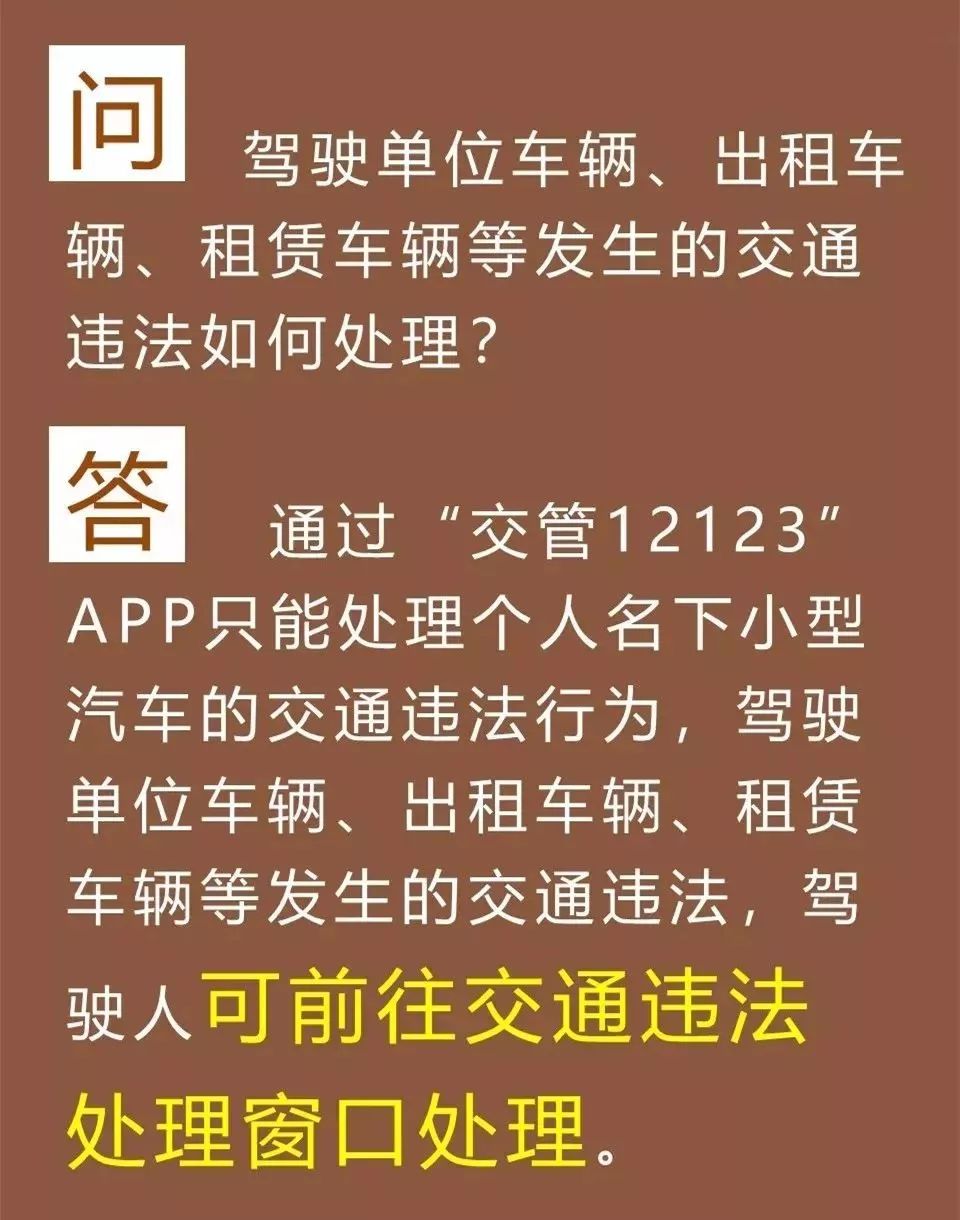 问 驾驶单位车辆、出租车辆、租赁车辆等发生的交通违法如何处理？

答 通过“交管12123”APP只能处理个人名下小型汽车的交通违法行为，驾驶单位车辆、出租车辆、租赁车辆等发生的交通违法，驾驶人可前往交通违法处理窗口处理。